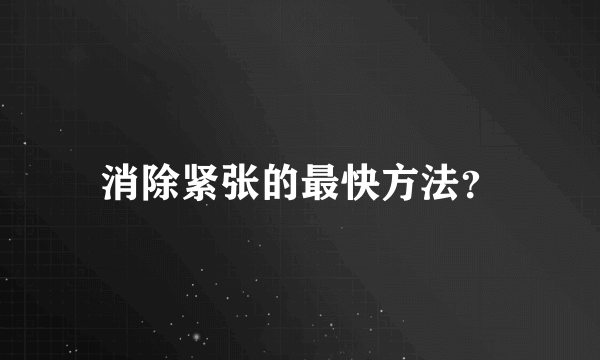 消除紧张的最快方法?